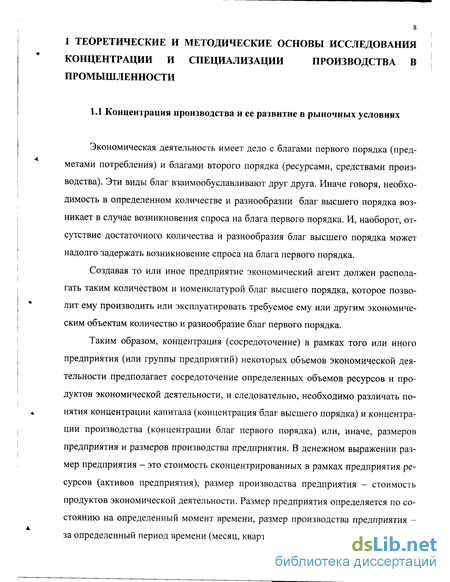 8

1 ТЕОРЕТИЧЕСКИЕ И МЕТОДИЧЕСКИЕ ОСНОВЫ ИССЛЕДОВАНИЯ КОНЦЕНТРАЦИИ И СПЕЦИАЛИЗАЦИИ ПРОИЗВОДСТВА В ПРОМЫШЛЕННОСТИ

1.1 Концентрация производства и ее развитие в рыночных условиях

Экономическая деятельность имеет дело с благами первого порядка (предметами потребления) и благами второго порядка (ресурсами, средствами производства). Эти виды благ взаимообуславливают друг друга. Иначе говоря, необходимость в определенном количестве и разнообразии благ высшего порядка возникает в случае возникновения спроса на блага первого порядка. И, наоборот, отсутствие достаточного количества и разнообразия благ высшего порядка может надолго задержать возникновение спроса на блага первого порядка.

Создавая то или иное предприятие экономический агент должен располагать таким количеством и номенклатурой благ высшего порядка, которое позволит ему производить или эксплуатировать требуемое ему или другим экономическим объектам количество и разнообразие благ первого порядка.

Таким образом, концентрация (сосредоточение) в рамках того или иного предприятия (или группы предприятий) некоторых объемов экономической деятельности предполагает сосредоточение определенных объемов ресурсов и продуктов экономической деятельности, и следовательно, необходимо различать понятия концентрации капитала (концентрация благ высшего порядка) и концентрации производства (концентрации благ первого порядка) или, иначе, размеров предприятия и размеров производства предприятия. В денежном выражении размер предприятия – это стоимость сконцентрированных в рамках предприятия ресурсов (активов предприятия), размер производства предприятия – стоимость продуктов экономической деятельности. Размер предприятия определяется по состоянию на определенный момент времени, размер производства предприятия – за определенный период времени (месяц, кварт

dsLib.net
библиотека диссертаций